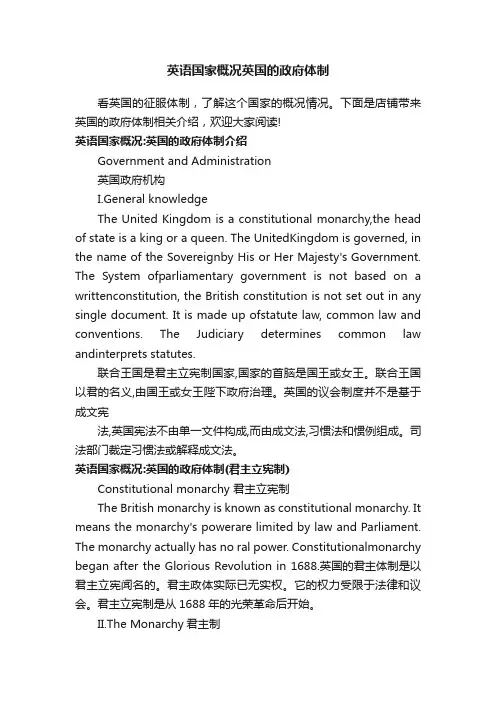 英语国家概况英国的政府体制

看英国的征服体制，了解这个国家的概况情况。下面是店铺带来英国的政府体制相关介绍，欢迎大家阅读!

英语国家概况:英国的政府体制介绍

Government and Administration

英国政府机构

I.General knowledge

The United Kingdom is a constitutional monarchy,the head of state is a king or a queen. The UnitedKingdom is governed, in the name of the Sovereignby His or Her Majesty's Government. The System ofparliamentary government is not based on a writtenconstitution, the British constitution is not set out in any single document. It is made up ofstatute law, common law and conventions. The Judiciary determines common law andinterprets statutes.

联合王国是君主立宪制国家,国家的首脑是国王或女王。联合王国以君的名义,由国王或女王陛下政府治理。英国的议会制度并不是基于成文宪

法,英国宪法不由单一文件构成,而由成文法,习惯法和惯例组成。司法部门裁定习惯法或解释成文法。

英语国家概况:英国的政府体制(君主立宪制)

Constitutional monarchy 君主立宪制

The British monarchy is known as constitutional monarchy. It means the monarchy's powerare limited by law and Parliament. The monarchy actually has no ral power. Constitutionalmonarchy began after the Glorious Revolution in 1688.英国的君主体制是以君主立宪闻名的。君主政体实际已无实权。它的权力受限于法律和议会。君主立宪制是从 1688 年的光荣革命后开始。

II.The Monarchy 君主制